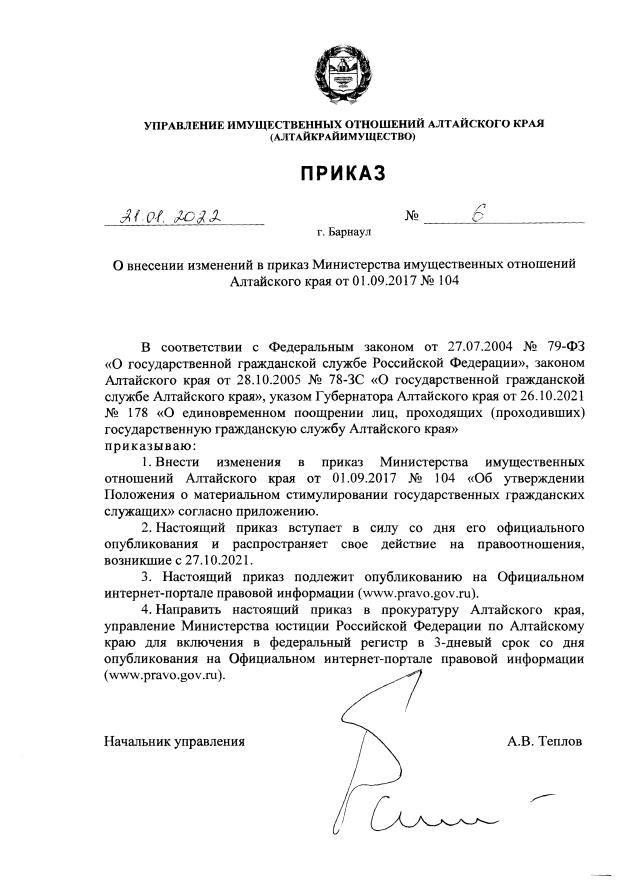 УПРАВЛЕНИЕ ИМУЩЕСТВЕННЫХ ОТНОШЕНИЙ АЛТАЙСКОГО КРАЯ
(АЛТАЙКРАЙИМУЩЕСТВО)

ПРИКАЗ

21.01.2022 № 6

г. Барнаул

О внесении изменений в приказ Министерства имущественных отношений Алтайского края от 01.09.2017 № 104

В соответствии с Федеральным законом от 27.07.2004 № 79-ФЗ «О государственной гражданской службе Российской Федерации», законом Алтайского края от 28.10.2005 № 78-ЗС «О государственной гражданской службе Алтайского края», указом Губернатора Алтайского края от 26.10.2021 № 178 «О единовременном поощрении лиц, проходящих (проходивших) государственную гражданскую службу Алтайского края»
приказываю:

1. Внести изменения в приказ Министерства имущественных отношений Алтайского края от 01.09.2017 № 104 «Об утверждении Положения о материальном стимулировании государственных гражданских служащих» согласно приложению.

2. Настоящий приказ вступает в силу со дня его официального опубликования и распространяет свое действие на правоотношения, возникшие с 27.10.2021.

3. Настоящий приказ подлежит опубликованию на Официальном интернет-портале правовой информации (www.pravo.gov.ru).

4. Направить настоящий приказ в прокуратуру Алтайского края, управление Министерства юстиции Российской Федерации по Алтайскому краю для включения в федеральный регистр в 3-дневый срок со дня опубликования на Официальном интернет-портале правовой информации (www.pravo.gov.ru).

Начальник управления А.В. Теплов